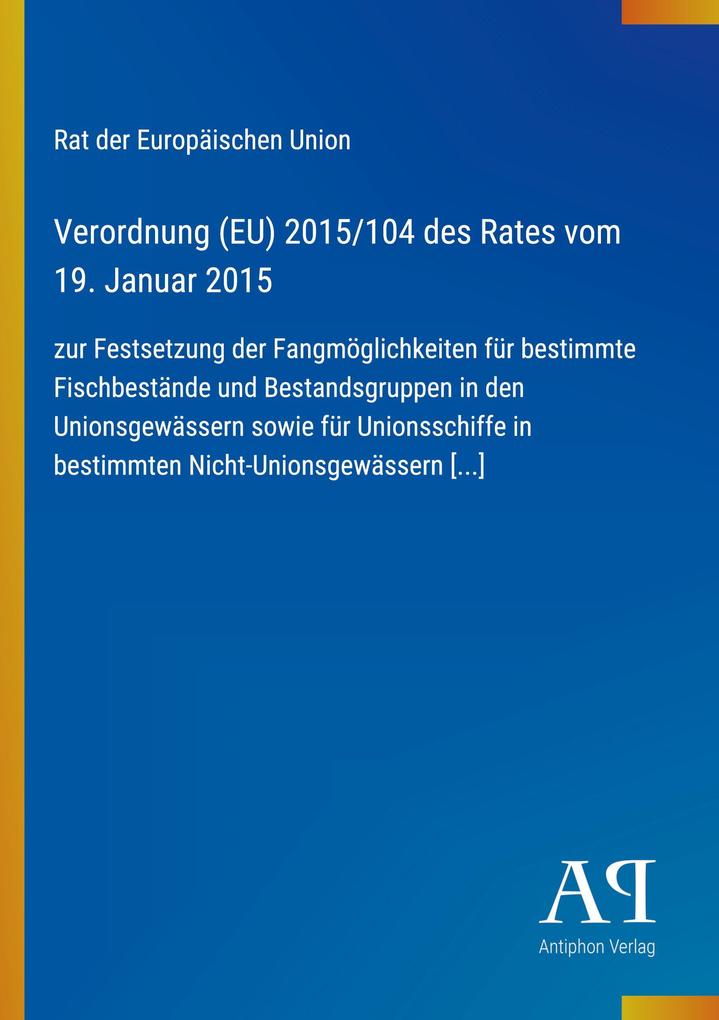 Rat der Europäischen Union

Verordnung (EU) 2015/104 des Rates vom 19. Januar 2015

zur Festsetzung der Fangmöglichkeiten für bestimmte Fischbestände und Bestandsgruppen in den Unionsgewässern sowie für Unionsschiffe in bestimmten Nicht-Unionsgewässern [...]

AP

Antiphon Verlag